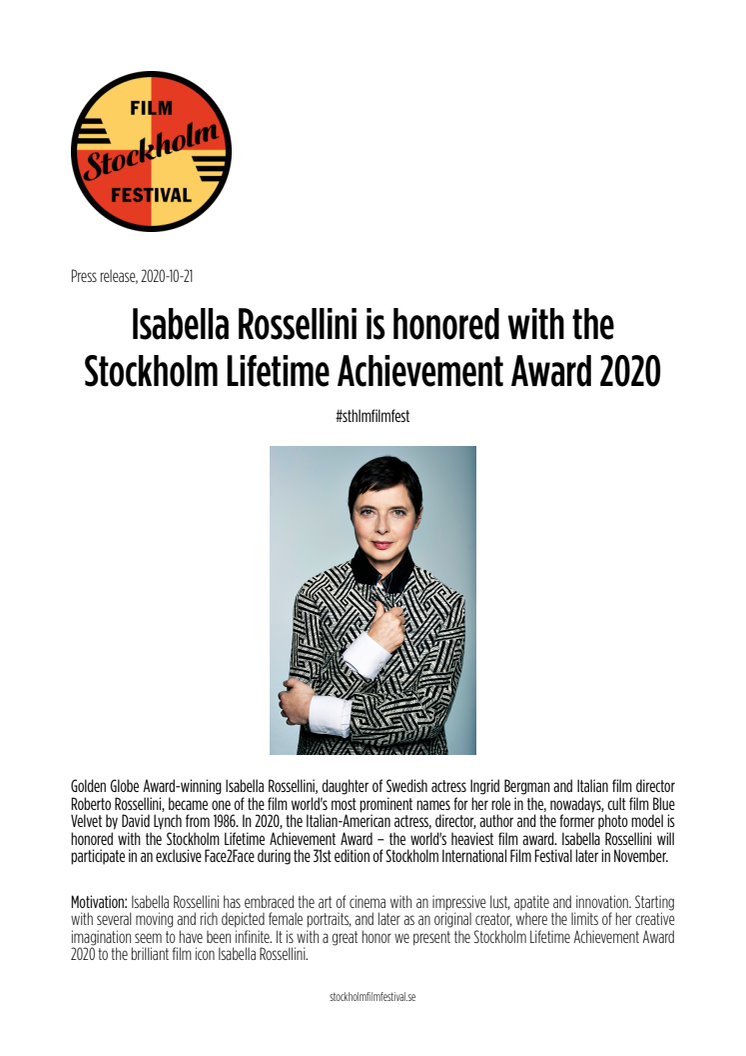 FILM
Stockholm
FESTIVAL

Press release, 2020-10-21

Isabella Rossellini is honored with the Stockholm Lifetime Achievement Award 2020

#sthlmfilmfest

Golden Globe Award-winning Isabella Rossellini, daughter of Swedish actress Ingrid Bergman and Italian film director Roberto Rossellini, became one of the film world's most prominent names for her role in the, nowadays, cult film Blue Velvet by David Lynch from 1986. In 2020, the Italian-American actress, director, author and the former photo model is honored with the Stockholm Lifetime Achievement Award – the world's heaviest film award. Isabella Rossellini will participate in an exclusive Face2Face during the 31st edition of Stockholm International Film Festival later in November.

Motivation: Isabella Rossellini has embraced the art of cinema with an impressive lust, apatite and innovation. Starting with several moving and rich depicted female portraits, and later as an original creator, where the limits of her creative imagination seem to have been infinite. It is with a great honor we present the Stockholm Lifetime Achievement Award 2020 to the brilliant film icon Isabella Rossellini.

stockholmfilmfestival.se